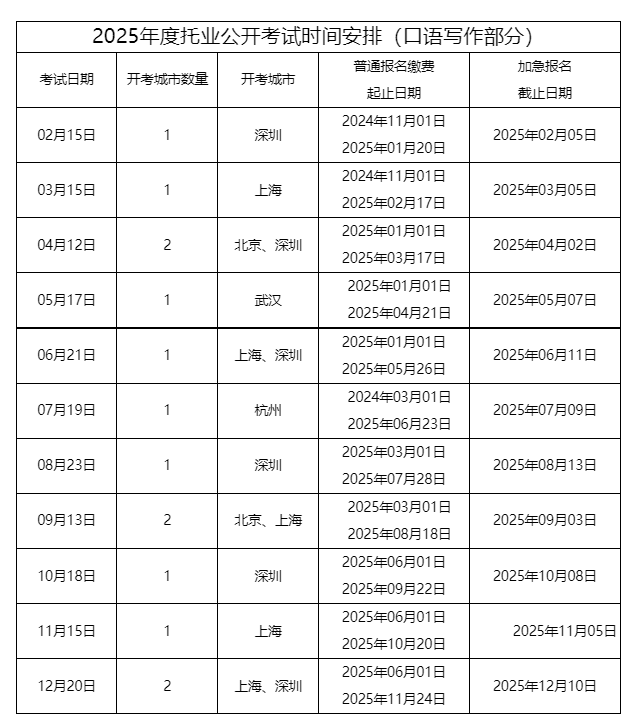 2025年度托业公开考试时间安排（口语写作部分）

| 考试日期 | 开考城市数量 | 开考城市 | 普通报名缴费 起止日期 | 加急报名 截止日期 |
|---|---|---|---|---|
| 02月15日 | 1 | 深圳 | 2024年11月01日 2025年01月20日 | 2025年02月05日 |
| 03月15日 | 1 | 上海 | 2024年11月01日 2025年02月17日 | 2025年03月05日 |
| 04月12日 | 2 | 北京、深圳 | 2025年01月01日 2025年03月17日 | 2025年04月02日 |
| 05月17日 | 1 | 武汉 | 2025年01月01日 2025年04月21日 | 2025年05月07日 |
| 06月21日 | 1 | 上海、深圳 | 2025年01月01日 2025年05月26日 | 2025年06月11日 |
| 07月19日 | 1 | 杭州 | 2024年03月01日 2025年06月23日 | 2025年07月09日 |
| 08月23日 | 1 | 深圳 | 2025年03月01日 2025年07月28日 | 2025年08月13日 |
| 09月13日 | 2 | 北京、上海 | 2025年03月01日 2025年08月18日 | 2025年09月03日 |
| 10月18日 | 1 | 深圳 | 2025年06月01日 2025年09月22日 | 2025年10月08日 |
| 11月15日 | 1 | 上海 | 2025年06月01日 2025年10月20日 | 2025年11月05日 |
| 12月20日 | 2 | 上海、深圳 | 2025年06月01日 2025年11月24日 | 2025年12月10日 |